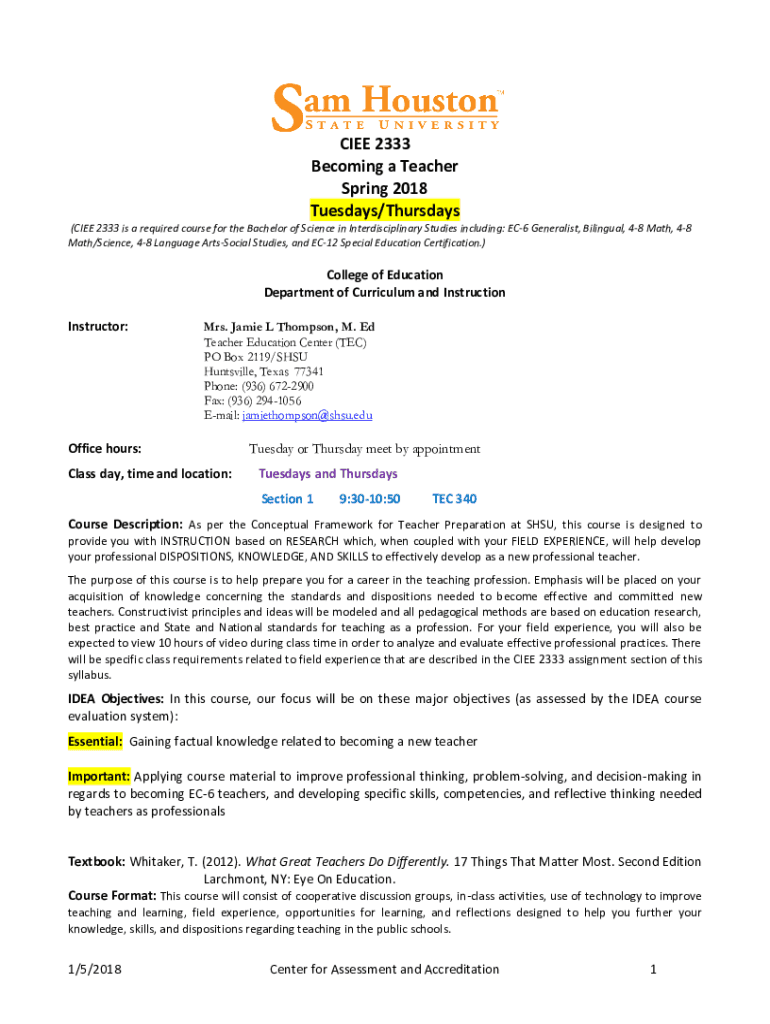 Sam Houston™
STATE UNIVERSITY

CIEE 2333
Becoming a Teacher
Spring 2018
Tuesdays/Thursdays

(CIEE 2333 is a required course for the Bachelor of Science in Interdisciplinary Studies including: EC-6 Generalist, Bilingual, 4-8 Math, 4-8 Math/Science, 4-8 Language Arts-Social Studies, and EC-12 Special Education Certification.)

College of Education
Department of Curriculum and Instruction

Instructor: Mrs. Jamie L Thompson, M. Ed
Teacher Education Center (TEC)
PO Box 2119/SHSU
Huntsville, Texas 77341
Phone: (936) 672-2900
Fax: (936) 294-1056
E-mail: jamiethompson@shsu.edu

Office hours: Tuesday or Thursday meet by appointment

Class day, time and location: Tuesdays and Thursdays
Section 1 9:30-10:50 TEC 340

Course Description: As per the Conceptual Framework for Teacher Preparation at SHSU, this course is designed to provide you with INSTRUCTION based on RESEARCH which, when coupled with your FIELD EXPERIENCE, will help develop your professional DISPOSITIONS, KNOWLEDGE, AND SKILLS to effectively develop as a new professional teacher.

The purpose of this course is to help prepare you for a career in the teaching profession. Emphasis will be placed on your acquisition of knowledge concerning the standards and dispositions needed to become effective and committed new teachers. Constructivist principles and ideas will be modeled and all pedagogical methods are based on education research, best practice and State and National standards for teaching as a profession. For your field experience, you will also be expected to view 10 hours of video during class time in order to analyze and evaluate effective professional practices. There will be specific class requirements related to field experience that are described in the CIEE 2333 assignment section of this syllabus.

IDEA Objectives: In this course, our focus will be on these major objectives (as assessed by the IDEA course evaluation system):

Essential: Gaining factual knowledge related to becoming a new teacher

Important: Applying course material to improve professional thinking, problem-solving, and decision-making in regards to becoming EC-6 teachers, and developing specific skills, competencies, and reflective thinking needed by teachers as professionals

Textbook: Whitaker, T. (2012). What Great Teachers Do Differently. 17 Things That Matter Most. Second Edition Larchmont, NY: Eye On Education.
Course Format: This course will consist of cooperative discussion groups, in-class activities, use of technology to improve teaching and learning, field experience, opportunities for learning, and reflections designed to help you further your knowledge, skills, and dispositions regarding teaching in the public schools.

1/5/2018 Center for Assessment and Accreditation 1